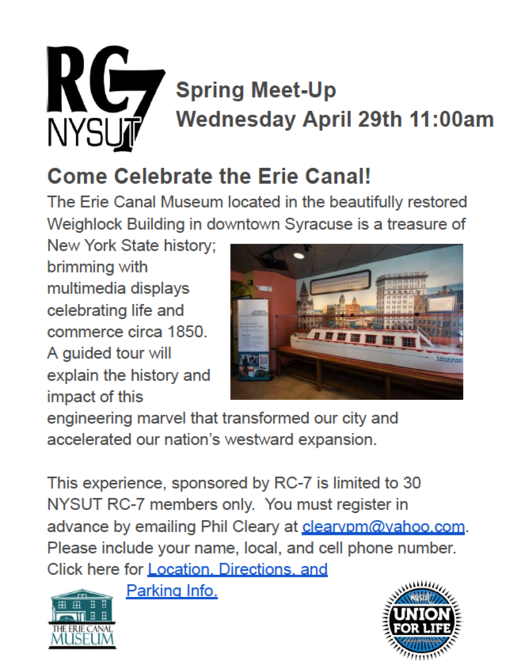 RC7
NYSUT

Spring Meet-Up
Wednesday April 29th 11:00am

Come Celebrate the Erie Canal!

The Erie Canal Museum located in the beautifully restored Weighlock Building in downtown Syracuse is a treasure of New York State history; brimming with multimedia displays celebrating life and commerce circa 1850. A guided tour will explain the history and impact of this engineering marvel that transformed our city and accelerated our nation's westward expansion.

This experience, sponsored by RC-7 is limited to 30 NYSUT RC-7 members only. You must register in advance by emailing Phil Cleary at clearypm@yahoo.com. Please include your name, local, and cell phone number. Click here for Location, Directions, and Parking Info.

THE ERIE CANAL MUSEUM

NYSUT
UNION FOR LIFE